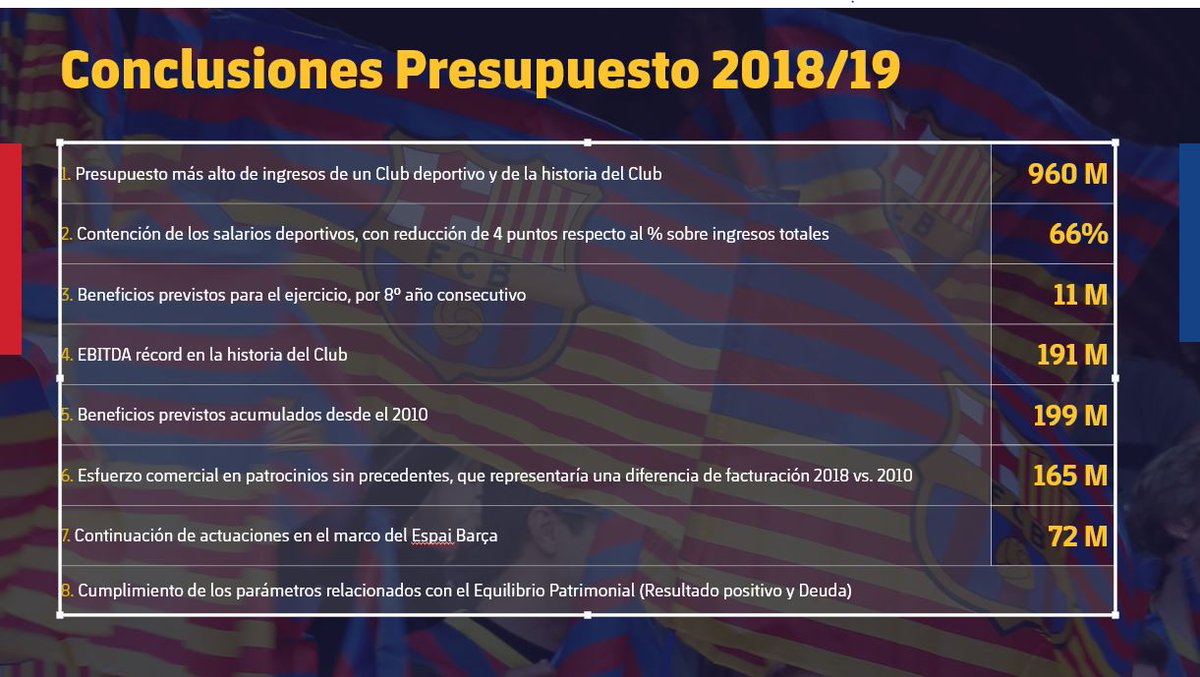 Conclusiones Presupuesto 2018/19

| | |
|---|---|
| 1. Presupuesto más alto de ingresos de un Club deportivo y de la historia del Club | 960 M |
| 2. Contención de los salarios deportivos, con reducción de 4 puntos respecto al % sobre ingresos totales | 66% |
| 3. Beneficios previstos para el ejercicio, por 8º año consecutivo | 11 M |
| 4. EBITDA récord en la historia del Club | 191 M |
| 5. Beneficios previstos acumulados desde el 2010 | 199 M |
| 6. Esfuerzo comercial en patrocinios sin precedentes, que representaría una diferencia de facturación 2018 vs. 2010 | 165 M |
| 7. Continuación de actuaciones en el marco del Espai Barça | 72 M |
| 8. Cumplimiento de los parámetros relacionados con el Equilibrio Patrimonial (Resultado positivo y Deuda) | |